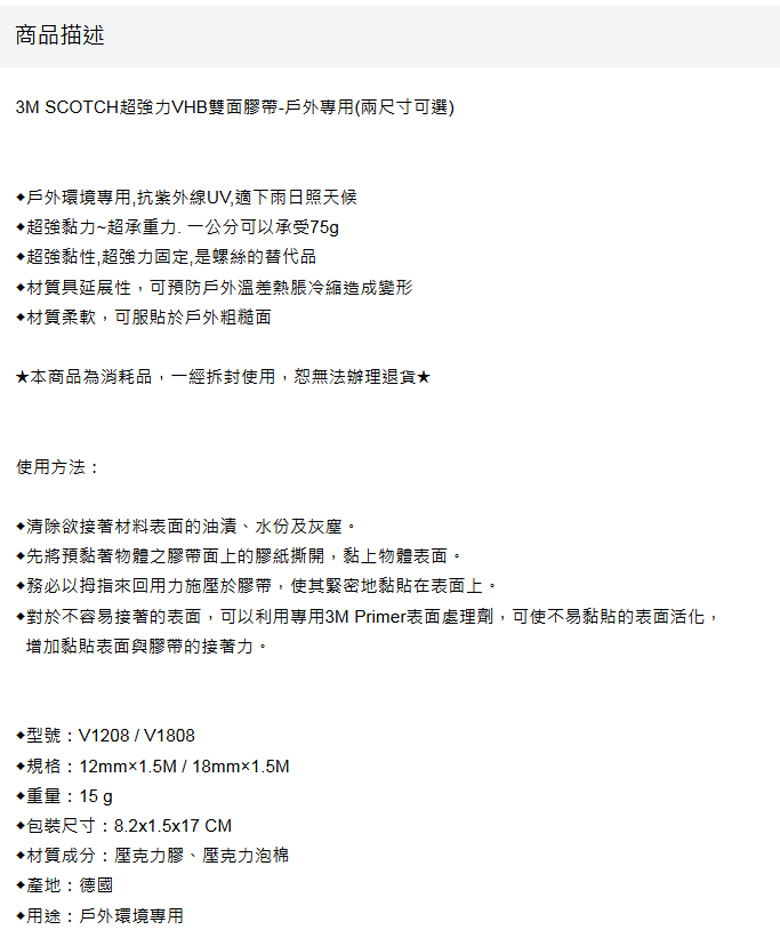 商品描述

3M SCOTCH超強力VHB雙面膠帶-戶外專用(兩尺寸可選)

◆戶外環境專用,抗紫外線UV,適下雨日照天候
◆超強黏力~超承重力. 一公分可以承受75g
◆超強黏性,超強力固定,是螺絲的替代品
◆材質具延展性，可預防戶外溫差熱脹冷縮造成變形
◆材質柔軟，可服貼於戶外粗糙面

★本商品為消耗品，一經拆封使用，恕無法辦理退貨★

使用方法：

◆清除欲接著材料表面的油漬、水份及灰塵。
◆先將預黏著物體之膠帶面上的膠紙撕開，黏上物體表面。
◆務必以拇指來回用力施壓於膠帶，使其緊密地黏貼在表面上。
◆對於不容易接著的表面，可以利用專用3M Primer表面處理劑，可使不易黏貼的表面活化，增加黏貼表面與膠帶的接著力。

◆型號：V1208 / V1808
◆規格：12mm×1.5M / 18mm×1.5M
◆重量：15 g
◆包裝尺寸：8.2x1.5x17 CM
◆材質成分：壓克力膠、壓克力泡棉
◆產地：德國
◆用途：戶外環境專用